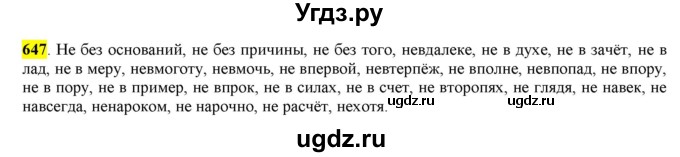 Угдз.ру

647. Не без оснований, не без причины, не без того, невдалеке, не в духе, не в зачёт, не в лад, не в меру, невмоготу, невмочь, не впервой, невтерпёж, не вполне, невпопад, не впору, не в пору, не в пример, не впрок, не в силах, не в счет, не второпях, не глядя, не навек, не навсегда, ненароком, не нарочно, не расчёт, нехотя.

ugdz.ru ugdz.ru

ugdz.ru